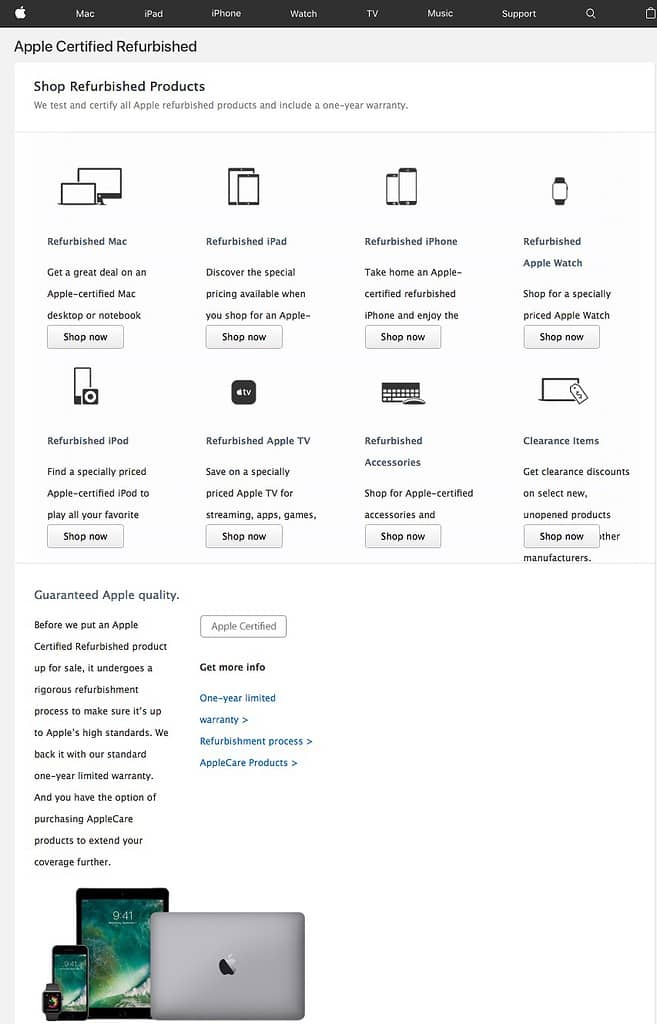 Mac iPad iPhone Watch TV Music Support

Apple Certified Refurbished

Shop Refurbished Products

We test and certify all Apple refurbished products and include a one-year warranty.

Refurbished Mac

Get a great deal on an Apple-certified Mac desktop or notebook

Shop now

Refurbished iPad

Discover the special pricing available when you shop for an Apple-

Shop now

Refurbished iPhone

Take home an Apple-certified refurbished iPhone and enjoy the

Shop now

Refurbished Apple Watch

Shop for a specially priced Apple Watch

Shop now

Refurbished iPod

Find a specially priced Apple-certified iPod to play all your favorite

Shop now

tv

Refurbished Apple TV

Save on a specially priced Apple TV for streaming, apps, games,

Shop now

Refurbished Accessories

Shop for Apple-certified accessories and

Shop now

Clearance Items

Get clearance discounts on select new, unopened products

Shop now other manufacturers.

Guaranteed Apple quality.

Before we put an Apple Certified Refurbished product up for sale, it undergoes a rigorous refurbishment process to make sure it's up to Apple's high standards. We back it with our standard one-year limited warranty. And you have the option of purchasing AppleCare products to extend your coverage further.

Apple Certified

Get more info

One-year limited warranty >

Refurbishment process >

AppleCare Products >

9:41

9:41